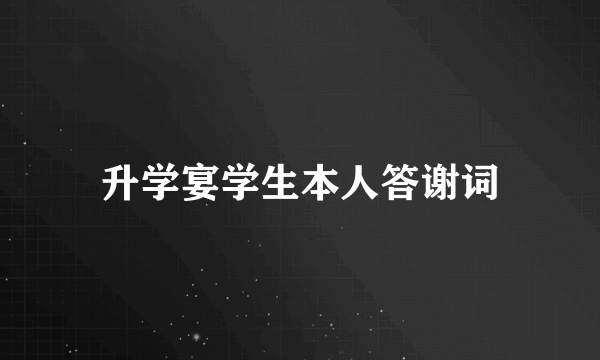 升学宴学生本人答谢词